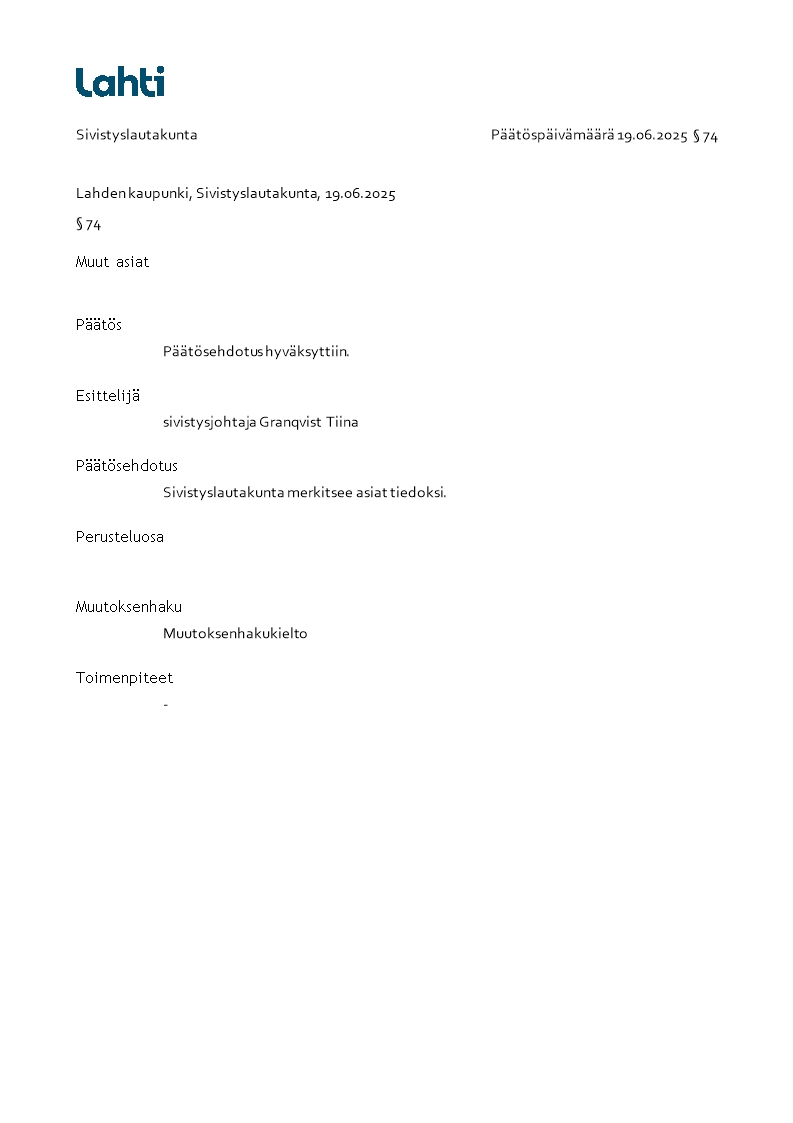 Lahti

Sivistyslautakunta

Päätöspäivämäärä 19.06.2025 § 74

Lahden kaupunki, Sivistyslautakunta, 19.06.2025

§ 74

Muut asiat

Päätös

Päätösehdotus hyväksyttiin.

Esittelijä

sivistysjohtaja Granqvist Tiina

Päätösehdotus

Sivistyslautakunta merkitsee asiat tiedoksi.

Perusteluosa

Muutoksenhaku

Muutoksenhakukielto

Toimenpiteet

-